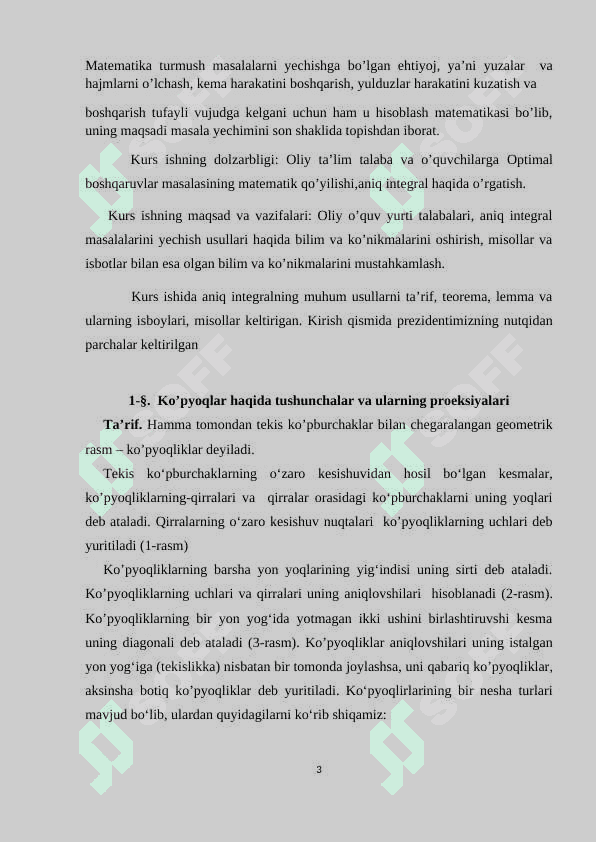 Matematika turmush masalalarni yechishga bo’lgan ehtiyoj, ya’ni yuzalar va hajmlarni o’lchash, kema harakatini boshqarish, yulduzlar harakatini kuzatish va

boshqarish tufayli vujudga kelgani uchun ham u hisoblash matematikasi bo’lib, uning maqsadi masala yechimini son shaklida topishdan iborat.

Kurs ishning dolzarbligi: Oliy ta’lim talaba va o’quvchilarga Optimal boshqaruvlar masalasining matematik qo’yilishi,aniq integral haqida o’rgatish.

Kurs ishning maqsad va vazifalari: Oliy o’quv yurti talabalari, aniq integral masalalarini yechish usullari haqida bilim va ko’nikmalarini oshirish, misollar va isbotlar bilan esa olgan bilim va ko’nikmalarini mustahkamlash.

Kurs ishida aniq integralning muhum usullarni ta’rif, teorema, lemma va ularning isboylari, misollar keltirigan. Kirish qismida prezidentimizning nutqidan parchalar keltirilgan

1-§. Ko’pyoqlar haqida tushunchalar va ularning proeksiyalari

Ta’rif. Hamma tomondan tekis ko’pburchaklar bilan chegaralangan geometrik rasm – ko’pyoqliklar deyiladi.

Tekis ko‘pburchaklarning o‘zaro kesishuvidan hosil bo‘lgan kesmalar, ko’pyoqliklarning-qirralari va qirralar orasidagi ko‘pburchaklarni uning yoqlari deb ataladi. Qirralarning o‘zaro kesishuv nuqtalari ko’pyoqliklarning uchlari deb yuritiladi (1-rasm)

Ko’pyoqliklarning barsha yon yoqlarining yig‘indisi uning sirti deb ataladi. Ko’pyoqliklarning uchlari va qirralari uning aniqlovshilari hisoblanadi (2-rasm). Ko’pyoqliklarning bir yon yog‘ida yotmagan ikki ushini birlashtiruvshi kesma uning diagonali deb ataladi (3-rasm). Ko’pyoqliklar aniqlovshilari uning istalgan yon yog‘iga (tekislikka) nisbatan bir tomonda joylashsa, uni qabariq ko’pyoqliklar, aksinsha botiq ko’pyoqliklar deb yuritiladi. Ko‘pyoqlirlarining bir nesha turlari mavjud bo‘lib, ulardan quyidagilarni ko‘rib shiqamiz:

3